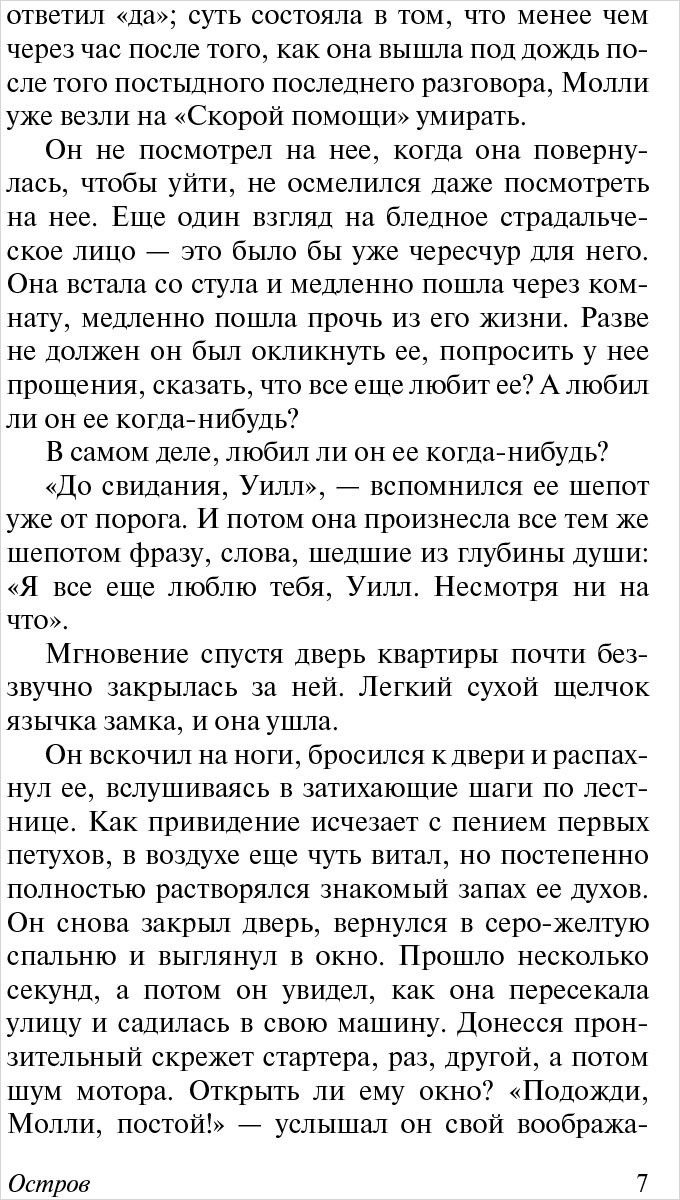 ответил «да»; суть состояла в том, что менее чем через час после того, как она вышла под дождь после того постыдного последнего разговора, Молли уже везли на «Скорой помощи» умирать.

Он не посмотрел на нее, когда она повернулась, чтобы уйти, не осмелился даже посмотреть на нее. Еще один взгляд на бледное страдальческое лицо — это было бы уже чересчур для него. Она встала со стула и медленно пошла через комнату, медленно пошла прочь из его жизни. Разве не должен он был окликнуть ее, попросить у нее прощения, сказать, что все еще любит ее? А любил ли он ее когда-нибудь?

В самом деле, любил ли он ее когда-нибудь?

«До свидания, Уилл», — вспомнился ее шепот уже от порога. И потом она произнесла все тем же шепотом фразу, слова, шедшие из глубины души: «Я все еще люблю тебя, Уилл. Несмотря ни на что».

Мгновение спустя дверь квартиры почти беззвучно закрылась за ней. Легкий сухой щелчок язычка замка, и она ушла.

Он вскочил на ноги, бросился к двери и распахнул ее, вслушиваясь в затихающие шаги по лестнице. Как привидение исчезает с пением первых петухов, в воздухе еще чуть витал, но постепенно полностью растворялся знакомый запах ее духов. Он снова закрыл дверь, вернулся в серо-желтую спальню и выглянул в окно. Прошло несколько секунд, а потом он увидел, как она пересекала улицу и садилась в свою машину. Донесся пронзительный скрежет стартера, раз, другой, а потом шум мотора. Открыть ли ему окно? «Подожди, Молли, постой!» — услышал он свой вообража-

Остров 7